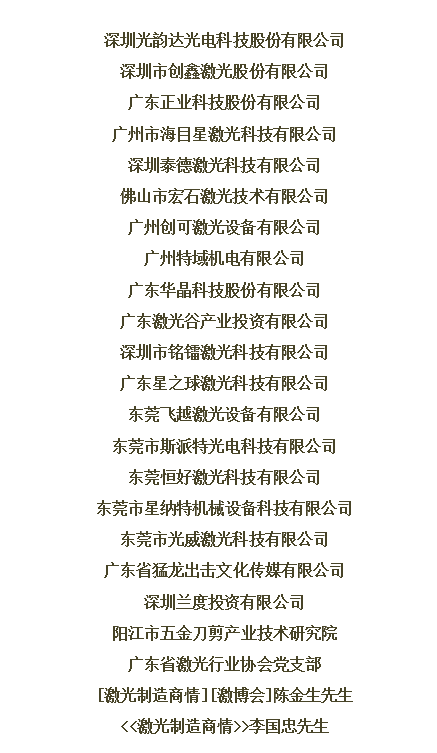 深圳光韵达光电科技股份有限公司

深圳市创鑫激光股份有限公司

广东正业科技股份有限公司

广州市海目星激光科技有限公司

深圳泰德激光科技有限公司

佛山市宏石激光技术有限公司

广州创可激光设备有限公司

广州特域机电有限公司

广东华晶科技股份有限公司

广东激光谷产业投资有限公司

深圳市铭镭激光科技有限公司

广东星之球激光科技有限公司

东莞飞越激光设备有限公司

东莞市斯派特光电科技有限公司

东莞恒好激光科技有限公司

东莞市星纳特机械设备科技有限公司

东莞市光威激光科技有限公司

广东省猛龙出击文化传媒有限公司

深圳兰度投资有限公司

阳江市五金刀剪产业技术研究院

广东省激光行业协会党支部

[激光制造商情][激博会]陈金生先生

<<激光制造商情>>李国忠先生